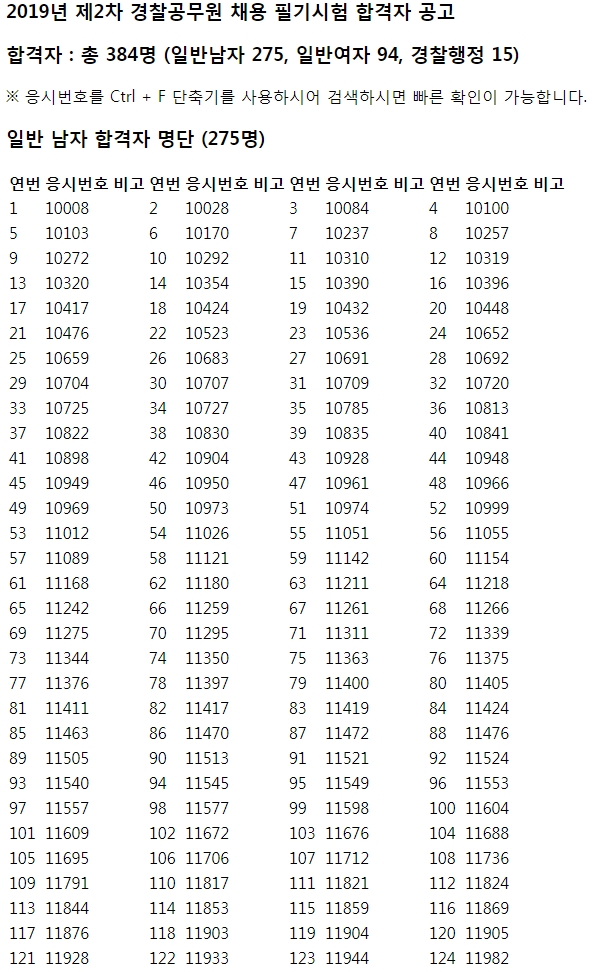 2019년 제2차 경찰공무원 채용 필기시험 합격자 공고

합격자 : 총 384명 (일반남자 275, 일반여자 94, 경찰행정 15)

※ 응시번호를 Ctrl + F 단축키를 사용하시어 검색하시면 빠른 확인이 가능합니다.

일반 남자 합격자 명단 (275명)

| 연번 | 응시번호 | 비고 | 연번 | 응시번호 | 비고 | 연번 | 응시번호 | 비고 | 연번 | 응시번호 | 비고 |
|---|---|---|---|---|---|---|---|---|---|---|---|
| 1 | 10008 | | 2 | 10028 | | 3 | 10084 | | 4 | 10100 | |
| 5 | 10103 | | 6 | 10170 | | 7 | 10237 | | 8 | 10257 | |
| 9 | 10272 | | 10 | 10292 | | 11 | 10310 | | 12 | 10319 | |
| 13 | 10320 | | 14 | 10354 | | 15 | 10390 | | 16 | 10396 | |
| 17 | 10417 | | 18 | 10424 | | 19 | 10432 | | 20 | 10448 | |
| 21 | 10476 | | 22 | 10523 | | 23 | 10536 | | 24 | 10652 | |
| 25 | 10659 | | 26 | 10683 | | 27 | 10691 | | 28 | 10692 | |
| 29 | 10704 | | 30 | 10707 | | 31 | 10709 | | 32 | 10720 | |
| 33 | 10725 | | 34 | 10727 | | 35 | 10785 | | 36 | 10813 | |
| 37 | 10822 | | 38 | 10830 | | 39 | 10835 | | 40 | 10841 | |
| 41 | 10898 | | 42 | 10904 | | 43 | 10928 | | 44 | 10948 | |
| 45 | 10949 | | 46 | 10950 | | 47 | 10961 | | 48 | 10966 | |
| 49 | 10969 | | 50 | 10973 | | 51 | 10974 | | 52 | 10999 | |
| 53 | 11012 | | 54 | 11026 | | 55 | 11051 | | 56 | 11055 | |
| 57 | 11089 | | 58 | 11121 | | 59 | 11142 | | 60 | 11154 | |
| 61 | 11168 | | 62 | 11180 | | 63 | 11211 | | 64 | 11218 | |
| 65 | 11242 | | 66 | 11259 | | 67 | 11261 | | 68 | 11266 | |
| 69 | 11275 | | 70 | 11295 | | 71 | 11311 | | 72 | 11339 | |
| 73 | 11344 | | 74 | 11350 | | 75 | 11363 | | 76 | 11375 | |
| 77 | 11376 | | 78 | 11397 | | 79 | 11400 | | 80 | 11405 | |
| 81 | 11411 | | 82 | 11417 | | 83 | 11419 | | 84 | 11424 | |
| 85 | 11463 | | 86 | 11470 | | 87 | 11472 | | 88 | 11476 | |
| 89 | 11505 | | 90 | 11513 | | 91 | 11521 | | 92 | 11524 | |
| 93 | 11540 | | 94 | 11545 | | 95 | 11549 | | 96 | 11553 | |
| 97 | 11557 | | 98 | 11577 | | 99 | 11598 | | 100 | 11604 | |
| 101 | 11609 | | 102 | 11672 | | 103 | 11676 | | 104 | 11688 | |
| 105 | 11695 | | 106 | 11706 | | 107 | 11712 | | 108 | 11736 | |
| 109 | 11791 | | 110 | 11817 | | 111 | 11821 | | 112 | 11824 | |
| 113 | 11844 | | 114 | 11853 | | 115 | 11859 | | 116 | 11869 | |
| 117 | 11876 | | 118 | 11903 | | 119 | 11904 | | 120 | 11905 | |
| 121 | 11928 | | 122 | 11933 | | 123 | 11944 | | 124 | 11982 | |